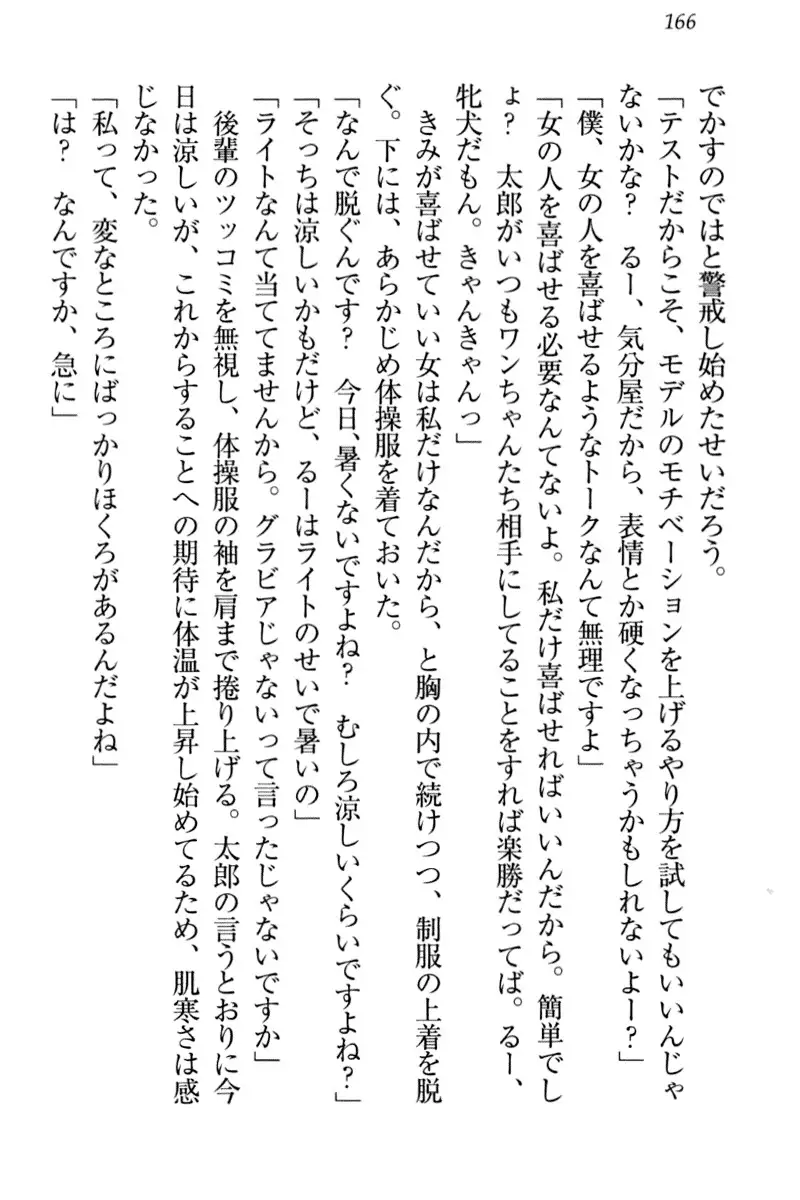 166

でかすのではと警戒し始めたせいだろう。

「テストだからこそ、モデルのモチベーションを上げるやり方を試してもいいんじゃないかな？　るー、気分屋だから、表情とか硬くなっちゃうかもしれないよー？」

「僕、女の人を喜ばせるようなトークなんて無理ですよ」

「女の人を喜ばせる必要なんてないよ。私だけ喜ばせればいいんだから。簡単でしょ？　太郎がいつもワンちゃんたち相手にしてることをすれば楽勝だってば。るー、牝犬だもん。きゃんきゃんっ」

きみが喜ばせていい女は私だけなんだから、と胸の内で続けつつ、制服の上着を脱ぐ。下には、あらかじめ体操服を着ておいた。

「なんで脱ぐんです？　今日、暑くないですよね？　むしろ涼しいくらいですよね？」

「そっちは涼しいかもだけど、るーはライトのせいで暑いの」

「ライトなんて当ててませんから。グラビアじゃないって言ったじゃないですか」

後輩のツッコミを無視し、体操服の袖を肩まで捲り上げる。太郎の言うとおりに今日は涼しいが、これからすることへの期待に体温が上昇し始めてるため、肌寒さは感じなかった。

「私って、変なところにばっかりほくろがあるんだよね」

「は？　なんですか、急に」